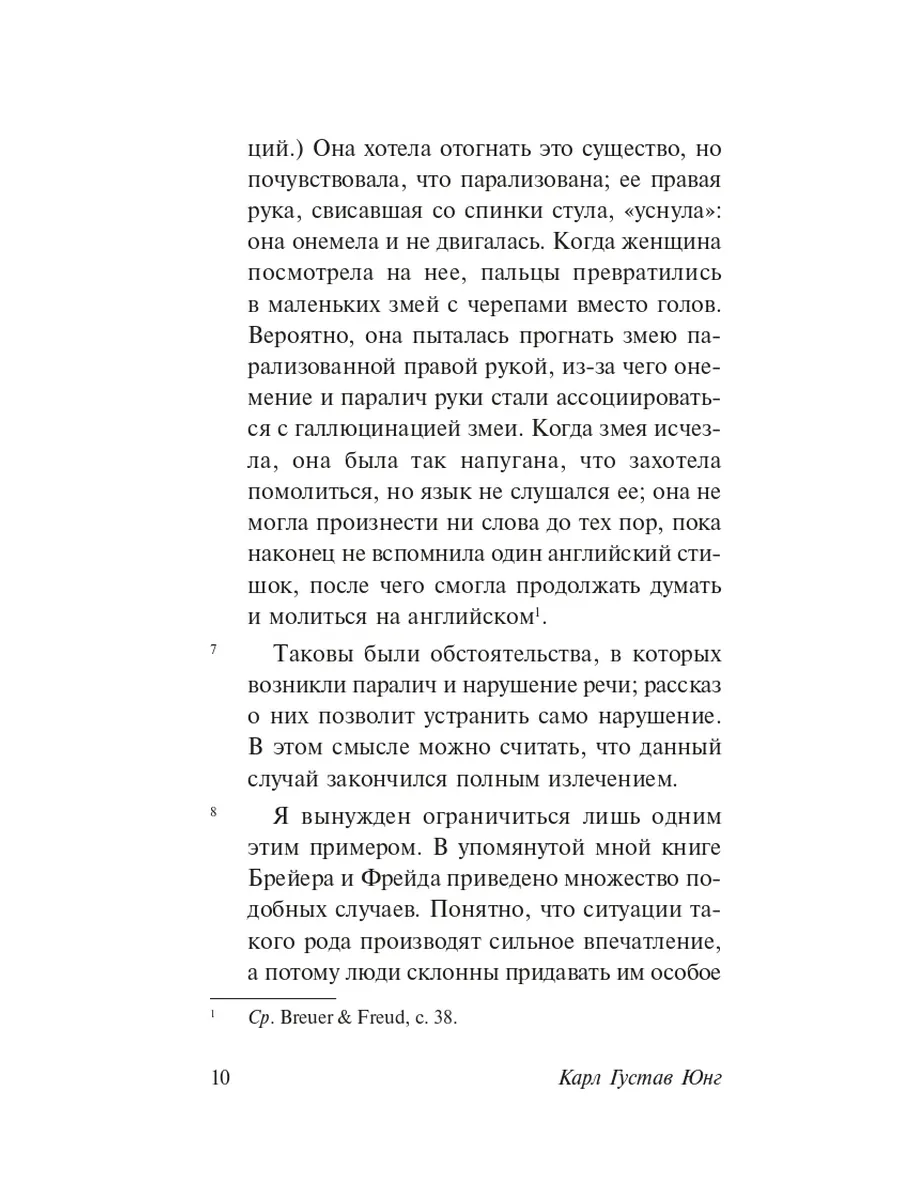 ций.) Она хотела отогнать это существо, но почувствовала, что парализована; ее правая рука, свисавшая со спинки стула, «уснула»: она онемела и не двигалась. Когда женщина посмотрела на нее, пальцы превратились в маленьких змей с черепами вместо голов. Вероятно, она пыталась прогнать змею парализованной правой рукой, из-за чего онемение и паралич руки стали ассоциироваться с галлюцинацией змеи. Когда змея исчезла, она была так напугана, что захотела помолиться, но язык не слушался ее; она не могла произнести ни слова до тех пор, пока наконец не вспомнила один английский стишок, после чего смогла продолжать думать и молиться на английском$^1$.

7 Таковы были обстоятельства, в которых возникли паралич и нарушение речи; рассказ о них позволит устранить само нарушение. В этом смысле можно считать, что данный случай закончился полным излечением.

8 Я вынужден ограничиться лишь одним этим примером. В упомянутой мной книге Брейера и Фрейда приведено множество подобных случаев. Понятно, что ситуации такого рода производят сильное впечатление, а потому люди склонны придавать им особое

$^1$ Ср. Breuer & Freud, с. 38.

10 Карл Густав Юнг